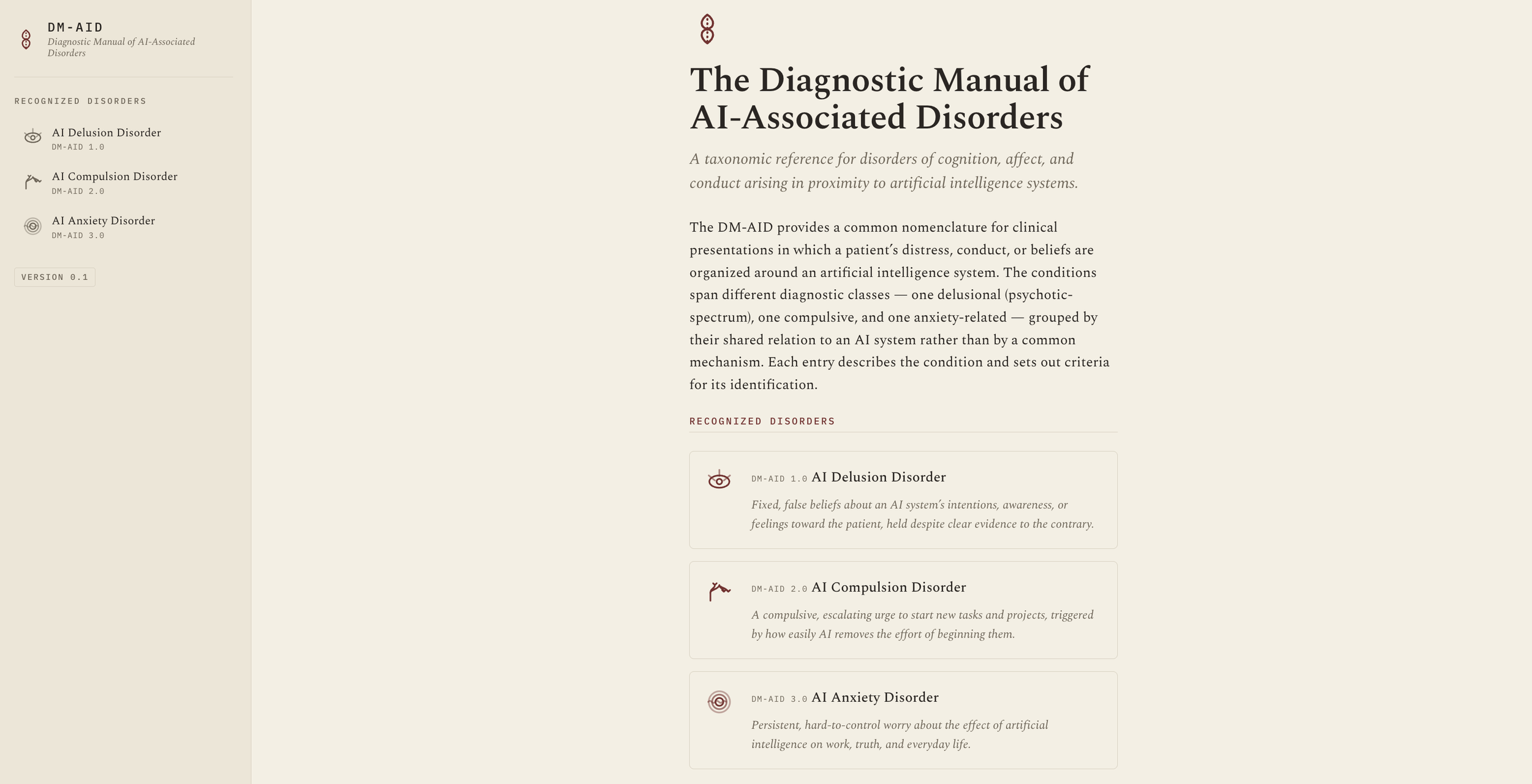 DM-AID
Diagnostic Manual of AI-Associated Disorders

RECOGNIZED DISORDERS

AI Delusion Disorder
DM-AID 1.0

AI Compulsion Disorder
DM-AID 2.0

AI Anxiety Disorder
DM-AID 3.0

VERSION 0.1

The Diagnostic Manual of AI-Associated Disorders

A taxonomic reference for disorders of cognition, affect, and conduct arising in proximity to artificial intelligence systems.

The DM-AID provides a common nomenclature for clinical presentations in which a patient's distress, conduct, or beliefs are organized around an artificial intelligence system. The conditions span different diagnostic classes — one delusional (psychotic-spectrum), one compulsive, and one anxiety-related — grouped by their shared relation to an AI system rather than by a common mechanism. Each entry describes the condition and sets out criteria for its identification.

RECOGNIZED DISORDERS

DM-AID 1.0 AI Delusion Disorder
Fixed, false beliefs about an AI system's intentions, awareness, or feelings toward the patient, held despite clear evidence to the contrary.

DM-AID 2.0 AI Compulsion Disorder
A compulsive, escalating urge to start new tasks and projects, triggered by how easily AI removes the effort of beginning them.

DM-AID 3.0 AI Anxiety Disorder
Persistent, hard-to-control worry about the effect of artificial intelligence on work, truth, and everyday life.